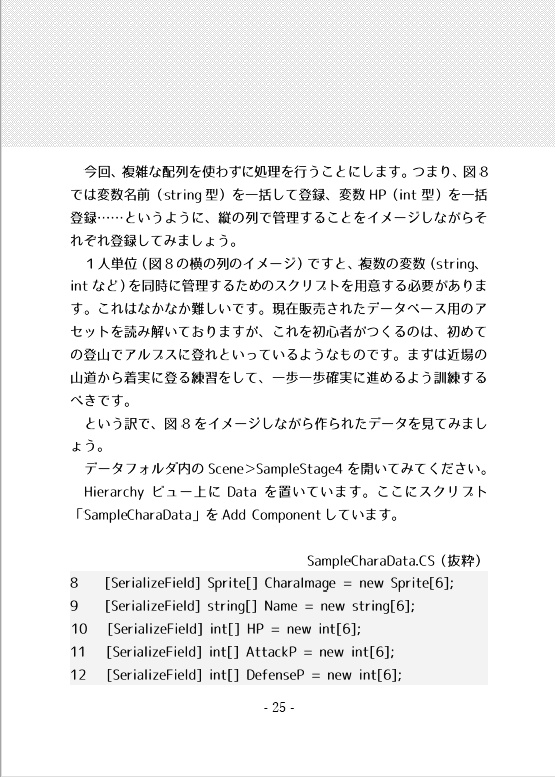 今回、複雑な配列を使わずに処理を行うことにします。つまり、図８では変数名前（string 型）を一括して登録、変数 HP（int 型）を一括登録……というように、縦の列で管理することをイメージしながらそれぞれ登録してみましょう。

１人単位（図８の横の列のイメージ）ですと、複数の変数（string、int など）を同時に管理するためのスクリプトを用意する必要があります。これはなかなか難しいです。現在販売されたデータベース用のアセットを読み解いておりますが、これを初心者がつくるのは、初めての登山でアルプスに登れといっているようなものです。まずは近場の山道から着実に登る練習をして、一歩一歩確実に進めるよう訓練するべきです。

という訳で、図８をイメージしながら作られたデータを見てみましょう。

データフォルダ内の Scene>SampleStage4 を開いてみてください。

Hierarchy ビュー上に Data を置いています。ここにスクリプト「SampleCharaData」を Add Component しています。

SampleCharaData.CS（抜粋）

8 [SerializeField] Sprite[] CharaImage = new Sprite[6];
9 [SerializeField] string[] Name = new string[6];
10 [SerializeField] int[] HP = new int[6];
11 [SerializeField] int[] AttackP = new int[6];
12 [SerializeField] int[] DefenseP = new int[6];

- 25 -